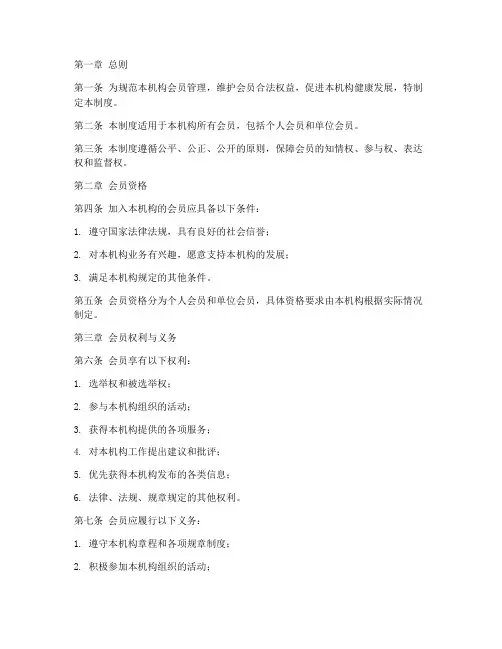 第一章 总则

第一条 为规范本机构会员管理，维护会员合法权益，促进本机构健康发展，特制定本制度。

第二条 本制度适用于本机构所有会员，包括个人会员和单位会员。

第三条 本制度遵循公平、公正、公开的原则，保障会员的知情权、参与权、表达权和监督权。

第二章 会员资格

第四条 加入本机构的会员应具备以下条件：

1. 遵守国家法律法规，具有良好的社会信誉；

2. 对本机构业务有兴趣，愿意支持本机构的发展；

3. 满足本机构规定的其他条件。

第五条 会员资格分为个人会员和单位会员，具体资格要求由本机构根据实际情况制定。

第三章 会员权利与义务

第六条 会员享有以下权利：

1. 选举权和被选举权；

2. 参与本机构组织的活动；

3. 获得本机构提供的各项服务；

4. 对本机构工作提出建议和批评；

5. 优先获得本机构发布的各类信息；

6. 法律、法规、规章规定的其他权利。

第七条 会员应履行以下义务：

1. 遵守本机构章程和各项规章制度；

2. 积极参加本机构组织的活动；